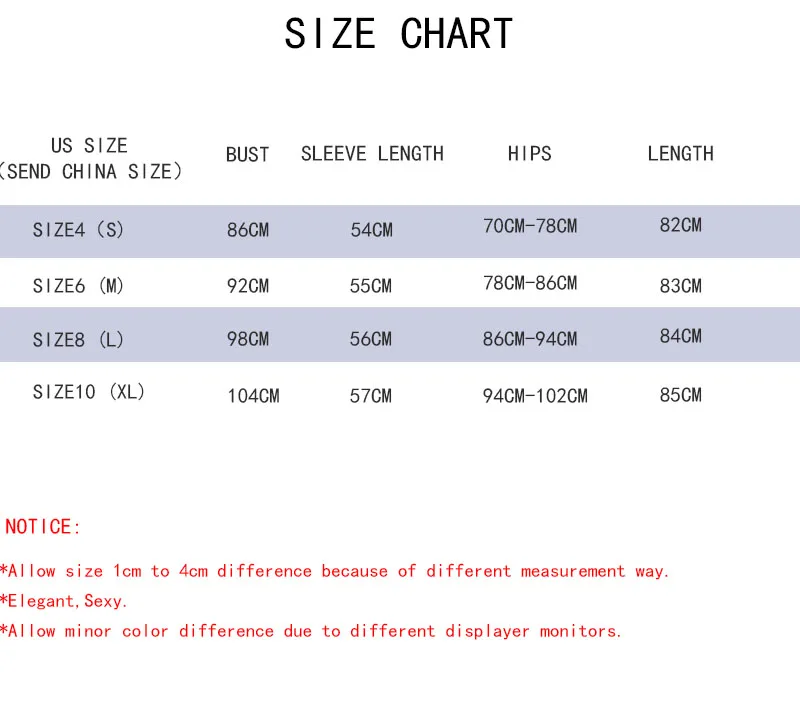 SIZE CHART

| US SIZE (SEND CHINA SIZE) | BUST | SLEEVE LENGTH | HIPS | LENGTH |
|---|---|---|---|---|
| SIZE4 (S) | 86CM | 54CM | 70CM-78CM | 82CM |
| SIZE6 (M) | 92CM | 55CM | 78CM-86CM | 83CM |
| SIZE8 (L) | 98CM | 56CM | 86CM-94CM | 84CM |
| SIZE10 (XL) | 104CM | 57CM | 94CM-102CM | 85CM |

NOTICE:

*Allow size 1cm to 4cm difference because of different measurement way.
*Elegant,Sexy.
*Allow minor color difference due to different displayer monitors.